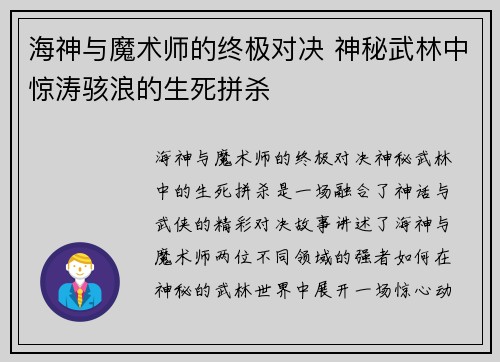 海神与魔术师的终极对决 神秘武林中惊涛骇浪的生死拼杀

海神与魔术师的终极对决神秘武林中的生死拼杀是一场融合了神话与武侠的精彩对决故事讲述了海神与魔术师两位不同领域的强者如何在神秘的武林世界中展开一场惊心动